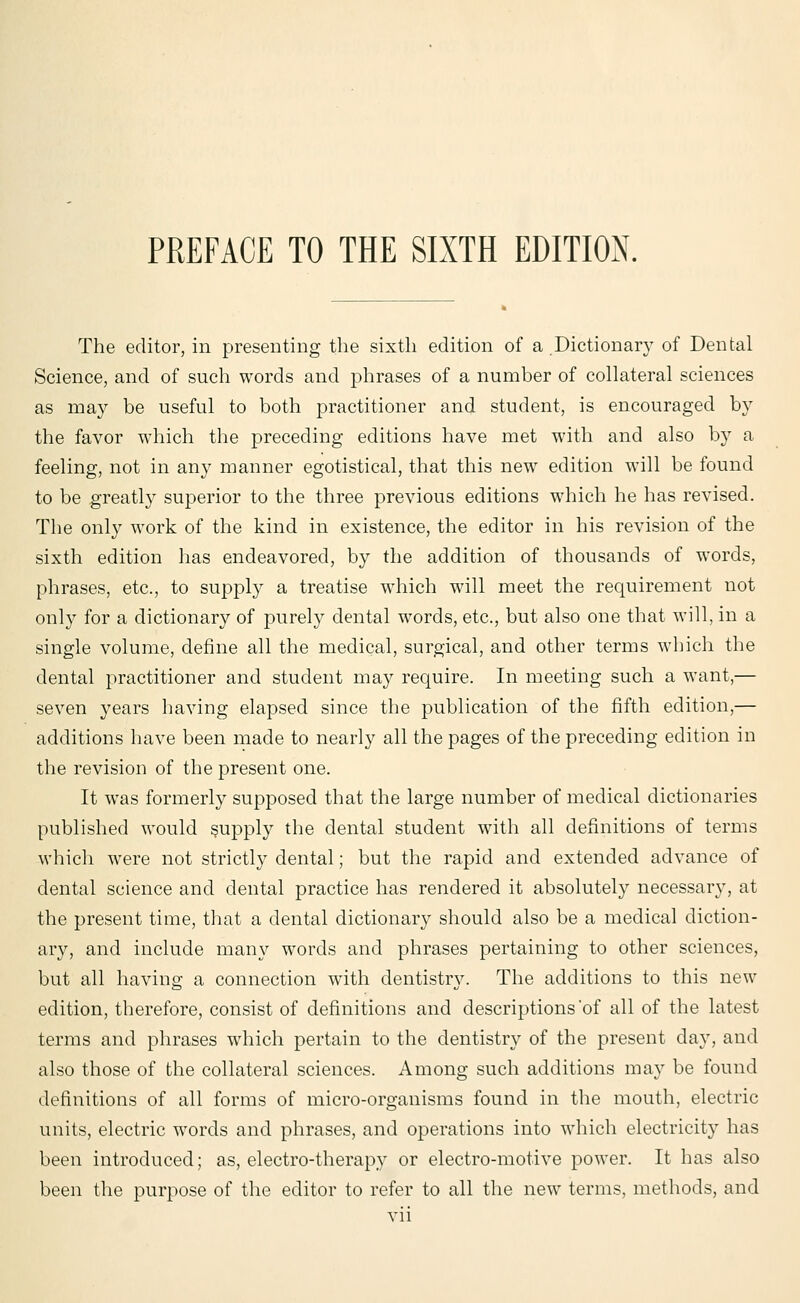 PREFACE TO THE SIXTH EDITION.

The editor, in presenting the sixth edition of a Dictionary of Dental Science, and of such words and phrases of a number of collateral sciences as may be useful to both practitioner and student, is encouraged by the favor which the preceding editions have met with and also by a feeling, not in any manner egotistical, that this new edition will be found to be greatly superior to the three previous editions which he has revised. The only work of the kind in existence, the editor in his revision of the sixth edition has endeavored, by the addition of thousands of words, phrases, etc., to supply a treatise which will meet the requirement not only for a dictionary of purely dental words, etc., but also one that will, in a single volume, define all the medical, surgical, and other terms which the dental practitioner and student may require. In meeting such a want,—seven years having elapsed since the publication of the fifth edition,—additions have been made to nearly all the pages of the preceding edition in the revision of the present one.

It was formerly supposed that the large number of medical dictionaries published would supply the dental student with all definitions of terms which were not strictly dental; but the rapid and extended advance of dental science and dental practice has rendered it absolutely necessary, at the present time, that a dental dictionary should also be a medical dictionary, and include many words and phrases pertaining to other sciences, but all having a connection with dentistry. The additions to this new edition, therefore, consist of definitions and descriptions of all of the latest terms and phrases which pertain to the dentistry of the present day, and also those of the collateral sciences. Among such additions may be found definitions of all forms of micro-organisms found in the mouth, electric units, electric words and phrases, and operations into which electricity has been introduced; as, electro-therapy or electro-motive power. It has also been the purpose of the editor to refer to all the new terms, methods, and

vii